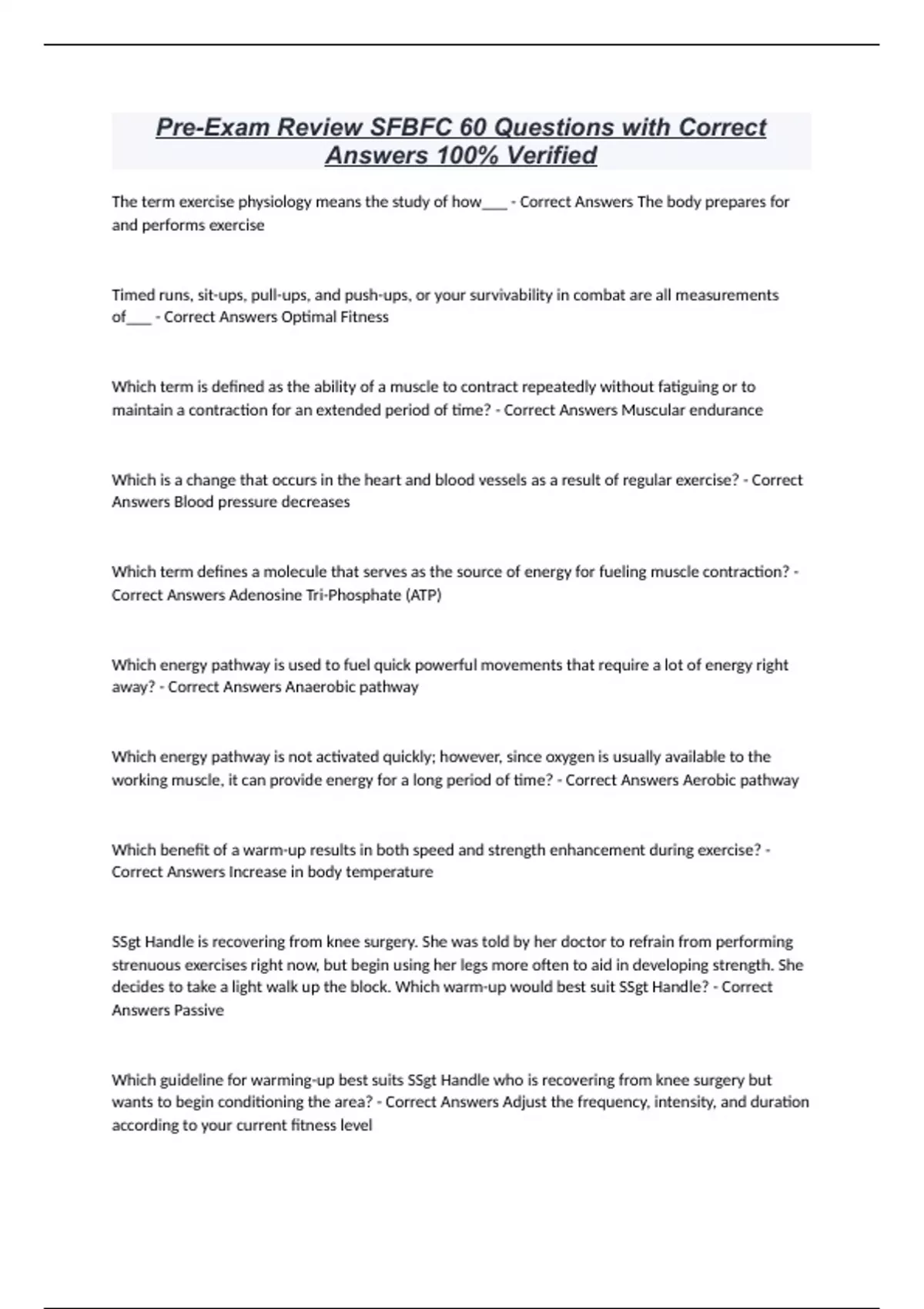 Pre-Exam Review SFBFC 60 Questions with Correct Answers 100% Verified

The term exercise physiology means the study of how___ - Correct Answers The body prepares for and performs exercise

Timed runs, sit-ups, pull-ups, and push-ups, or your survivability in combat are all measurements of___ - Correct Answers Optimal Fitness

Which term is defined as the ability of a muscle to contract repeatedly without fatiguing or to maintain a contraction for an extended period of time? - Correct Answers Muscular endurance

Which is a change that occurs in the heart and blood vessels as a result of regular exercise? - Correct Answers Blood pressure decreases

Which term defines a molecule that serves as the source of energy for fueling muscle contraction? - Correct Answers Adenosine Tri-Phosphate (ATP)

Which energy pathway is used to fuel quick powerful movements that require a lot of energy right away? - Correct Answers Anaerobic pathway

Which energy pathway is not activated quickly; however, since oxygen is usually available to the working muscle, it can provide energy for a long period of time? - Correct Answers Aerobic pathway

Which benefit of a warm-up results in both speed and strength enhancement during exercise? - Correct Answers Increase in body temperature

SSgt Handle is recovering from knee surgery. She was told by her doctor to refrain from performing strenuous exercises right now, but begin using her legs more often to aid in developing strength. She decides to take a light walk up the block. Which warm-up would best suit SSgt Handle? - Correct Answers Passive

Which guideline for warming-up best suits SSgt Handle who is recovering from knee surgery but wants to begin conditioning the area? - Correct Answers Adjust the frequency, intensity, and duration according to your current fitness level